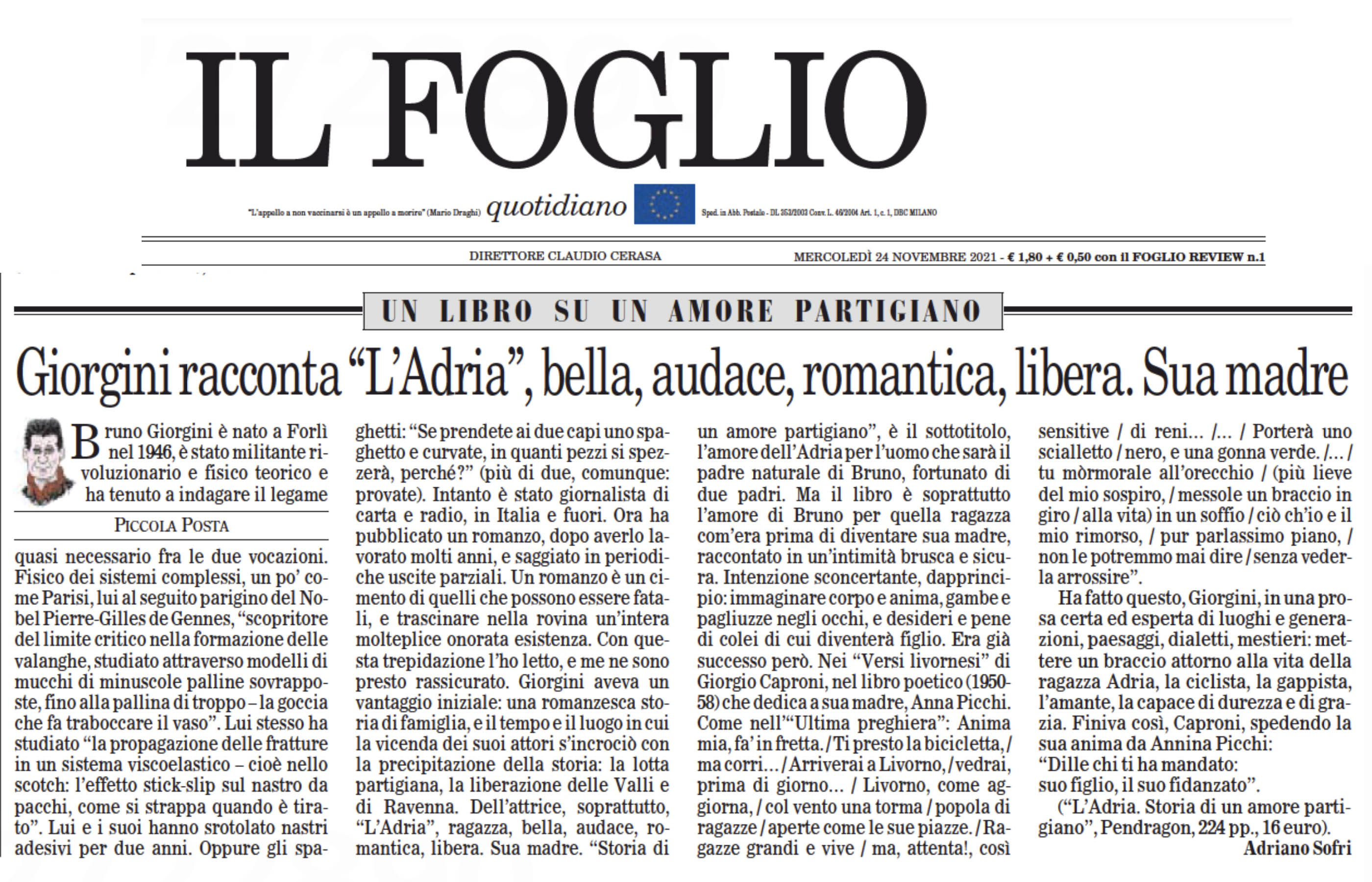 IL FOGLIO

"L'appello a non vaccinarsi è un appello a morire" (Mario Draghi) quotidiano Sped. in Abb. Postale - DL 353/2003 Conv. L. 46/2004 Art. 1, c. 1, DBC MILANO

DIRETTORE CLAUDIO CERASA

MERCOLEDÌ 24 NOVEMBRE 2021 - € 1,80 + € 0,50 con il FOGLIO REVIEW n.1

UN LIBRO SU UN AMORE PARTIGIANO

Giorgini racconta "L'Adria", bella, audace, romantica, libera. Sua madre

Bruno Giorgini è nato a Forlì nel 1946, è stato militante rivoluzionario e fisico teorico e ha tenuto a indagare il legame

PICCOLA POSTA

quasi necessario fra le due vocazioni. Fisico dei sistemi complessi, un po' come Parisi, lui al seguito parigino del Nobel Pierre-Gilles de Gennes, "scopritore del limite critico nella formazione delle valanghe, studiato attraverso modelli di mucchi di minuscole palline sovrapposte, fino alla pallina di troppo – la goccia che fa traboccare il vaso". Lui stesso ha studiato "la propagazione delle fratture in un sistema viscoelastico – cioè nello scotch: l'effetto stick-slip sul nastro da pacchi, come si strappa quando è tirato". Lui e i suoi hanno srotolato nastri adesivi per due anni. Oppure gli spaghetti: "Se prendete ai due capi uno spaghetto e curvate, in quanti pezzi si spezzerà, perché?" (più di due, comunque: provate). Intanto è stato giornalista di carta e radio, in Italia e fuori. Ora ha pubblicato un romanzo, dopo averlo lavorato molti anni, e saggiato in periodiche uscite parziali. Un romanzo è un cimento di quelli che possono essere fatali, e trascinare nella rovina un'intera molteplice onorata esistenza. Con questa trepidazione l'ho letto, e me ne sono presto rassicurato. Giorgini aveva un vantaggio iniziale: una romanzesca storia di famiglia, e il tempo e il luogo in cui la vicenda dei suoi attori s'incrociò con la precipitazione della storia: la lotta partigiana, la liberazione delle Valli e di Ravenna. Dell'attrice, soprattutto, "L'Adria", ragazza, bella, audace, romantica, libera. Sua madre. "Storia di un amore partigiano", è il sottotitolo, l'amore dell'Adria per l'uomo che sarà il padre naturale di Bruno, fortunato di due padri. Ma il libro è soprattutto l'amore di Bruno per quella ragazza com'era prima di diventare sua madre, raccontato in un'intimità brusca e sicura. Intenzione sconcertante, dapprincipio: immaginare corpo e anima, gambe e pagliuzze negli occhi, e desideri e pene di colei di cui diventerà figlio. Era già successo però. Nei "Versi livornesi" di Giorgio Caproni, nel libro poetico (1950-58) che dedica a sua madre, Anna Picchi. Come nell'"Ultima preghiera": Anima mia, fa' in fretta. / Ti presto la bicicletta, / ma corri… / Arriverai a Livorno, / vedrai, prima di giorno… / Livorno, come aggiorna, / col vento una torma / popola di ragazze / aperte come le sue piazze. / Ragazze grandi e vive / ma, attenta!, così sensitive / di reni… /… / Porterà uno scialletto / nero, e una gonna verde. /… / tu mòrmorale all'orecchio / (più lieve del mio sospiro, / messole un braccio in giro / alla vita) in un soffio / ciò ch'io e il mio rimorso, / pur parlassimo piano, / non le potremmo mai dire / senza vederla arrossire".

Ha fatto questo, Giorgini, in una prosa certa ed esperta di luoghi e generazioni, paesaggi, dialetti, mestieri: mettere un braccio attorno alla vita della ragazza Adria, la ciclista, la gappista, l'amante, la capace di durezza e di grazia. Finiva così, Caproni, spedendo la sua anima da Annina Picchi:
"Dille chi ti ha mandato:
suo figlio, il suo fidanzato".

("L'Adria. Storia di un amore partigiano", Pendragon, 224 pp., 16 euro).

Adriano Sofri